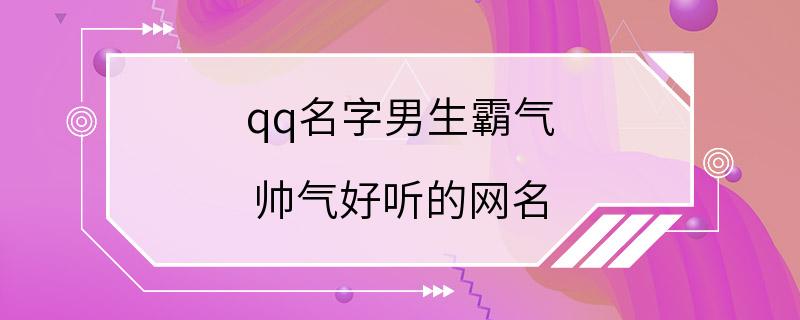 qq名字男生霸气

帅气好听的网名